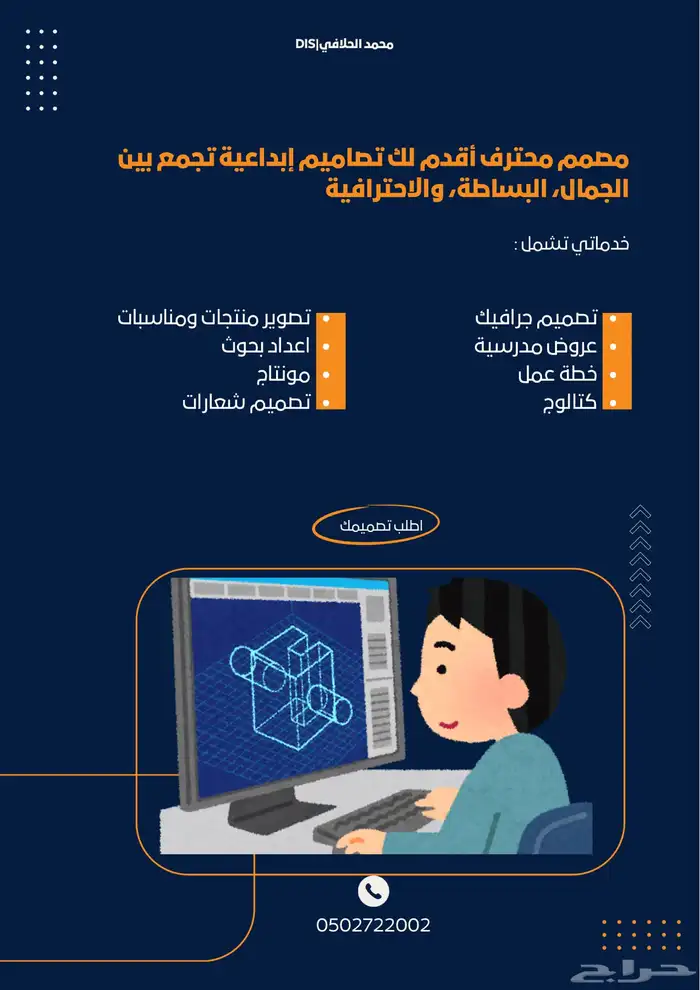 محمد الحلافي|DIS

مصمم محترف أقدم لك تصاميم إبداعية تجمع بين الجمال، البساطة، والاحترافية

خدماتي تشمل :

تصميم جرافيك
عروض مدرسية
خطة عمل
كتالوج

تصوير منتجات ومناسبات
اعداد بحوث
مونتاج
تصميم شعارات

اطلب تصميمك

0502722002

حراج